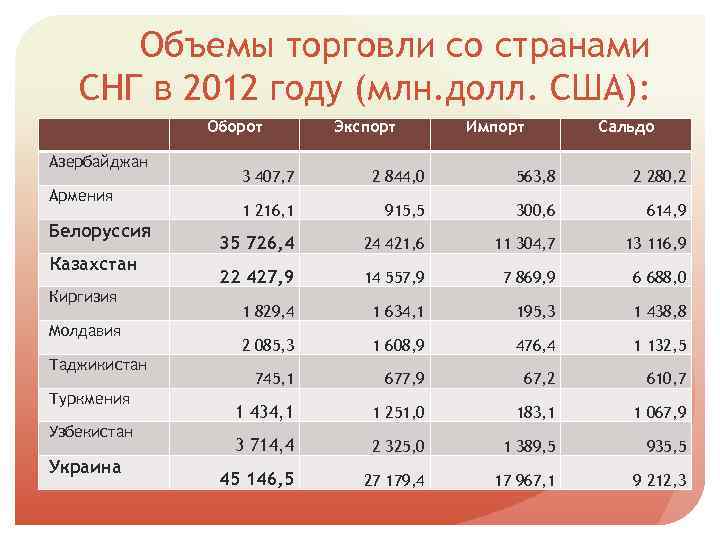 Объемы торговли со странами СНГ в 2012 году (млн.долл. США):

|  | Оборот | Экспорт | Импорт | Сальдо |
|---|---|---|---|---|
| Азербайджан | 3 407,7 | 2 844,0 | 563,8 | 2 280,2 |
| Армения | 1 216,1 | 915,5 | 300,6 | 614,9 |
| Белоруссия | 35 726,4 | 24 421,6 | 11 304,7 | 13 116,9 |
| Казахстан | 22 427,9 | 14 557,9 | 7 869,9 | 6 688,0 |
| Киргизия | 1 829,4 | 1 634,1 | 195,3 | 1 438,8 |
| Молдавия | 2 085,3 | 1 608,9 | 476,4 | 1 132,5 |
| Таджикистан | 745,1 | 677,9 | 67,2 | 610,7 |
| Туркмения | 1 434,1 | 1 251,0 | 183,1 | 1 067,9 |
| Узбекистан | 3 714,4 | 2 325,0 | 1 389,5 | 935,5 |
| Украина | 45 146,5 | 27 179,4 | 17 967,1 | 9 212,3 |